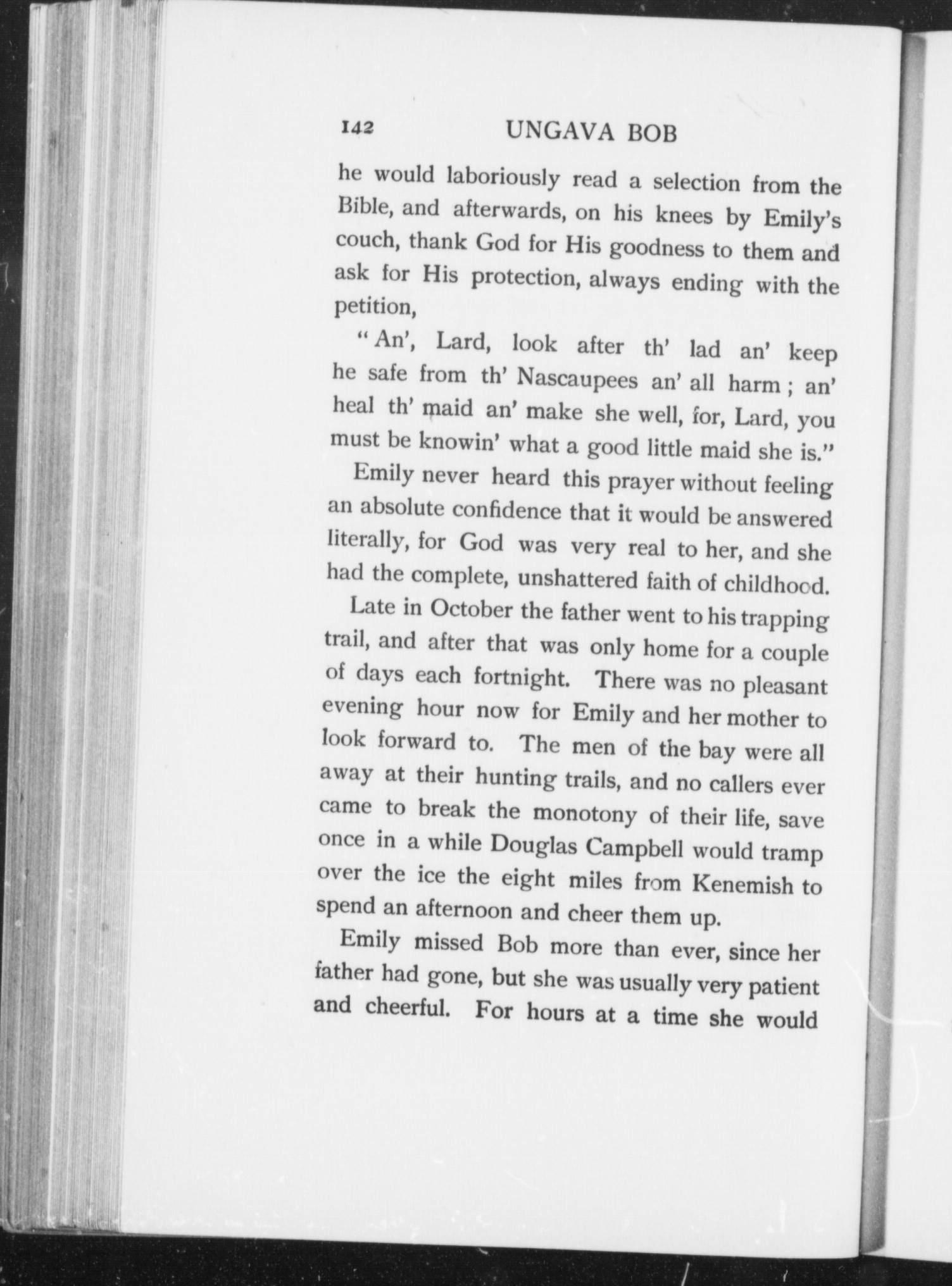 142 UNGAVA BOB

he would laboriously read a selection from the Bible, and afterwards, on his knees by Emily's couch, thank God for His goodness to them and ask for His protection, always ending with the petition,

"An', Lard, look after th' lad an' keep he safe from th' Nascaupees an' all harm; an' heal th' maid an' make she well, for, Lard, you must be knowin' what a good little maid she is."

Emily never heard this prayer without feeling an absolute confidence that it would be answered literally, for God was very real to her, and she had the complete, unshattered faith of childhood.

Late in October the father went to his trapping trail, and after that was only home for a couple of days each fortnight. There was no pleasant evening hour now for Emily and her mother to look forward to. The men of the bay were all away at their hunting trails, and no callers ever came to break the monotony of their life, save once in a while Douglas Campbell would tramp over the ice the eight miles from Kenemish to spend an afternoon and cheer them up.

Emily missed Bob more than ever, since her father had gone, but she was usually very patient and cheerful. For hours at a time she would